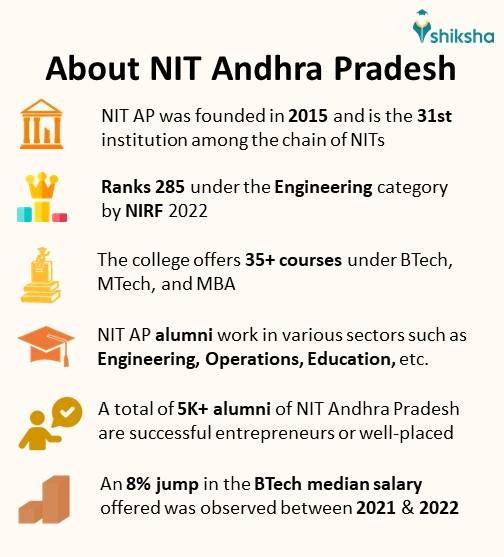 shiksha

About NIT Andhra Pradesh

NIT AP was founded in 2015 and is the 31st institution among the chain of NITs

Ranks 285 under the Engineering category by NIRF 2022

The college offers 35+ courses under BTech, MTech, and MBA

NIT AP alumni work in various sectors such as Engineering, Operations, Education, etc.

A total of 5K+ alumni of NIT Andhra Pradesh are successful entrepreneurs or well-placed

An 8% jump in the BTech median salary offered was observed between 2021 & 2022